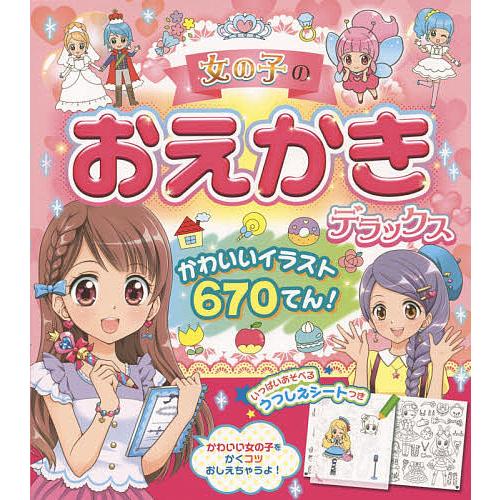 女の子の
おえかき
デラックス

かわいいイラスト
670てん!

いっぱいあそべる
うつしえシートつき

かわいい女の子を
かくコツ
おしえちゃうよ!